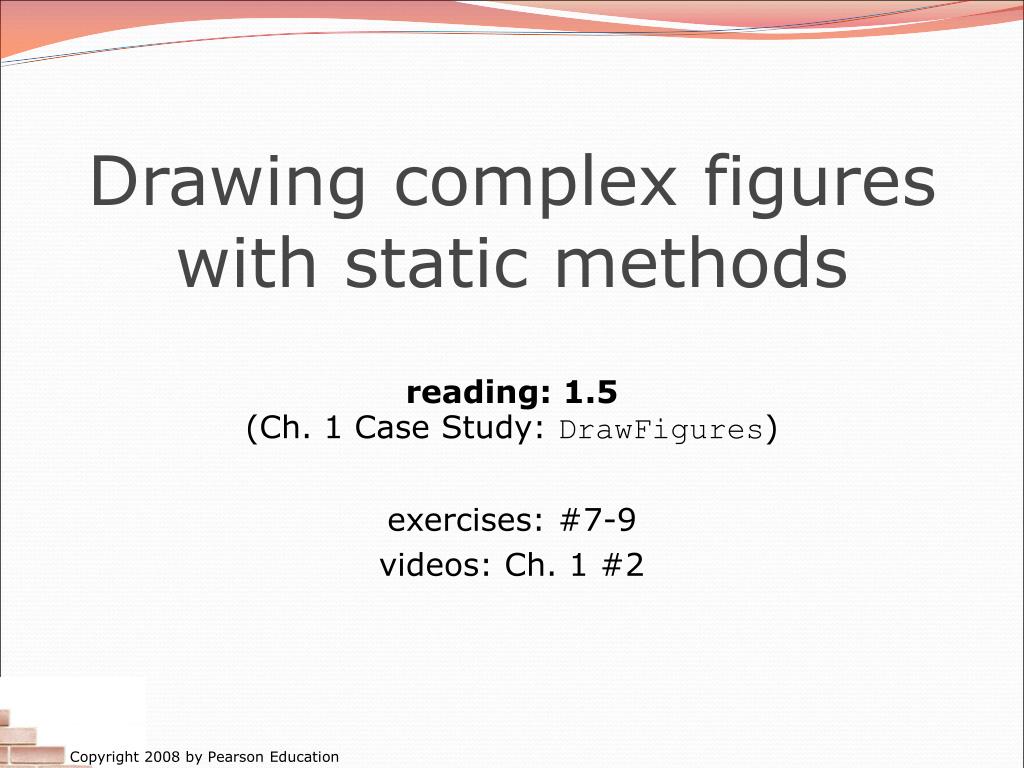 Drawing complex figures with static methods

reading: 1.5
(Ch. 1 Case Study: DrawFigures)

exercises: #7-9
videos: Ch. 1 #2

Copyright 2008 by Pearson Education